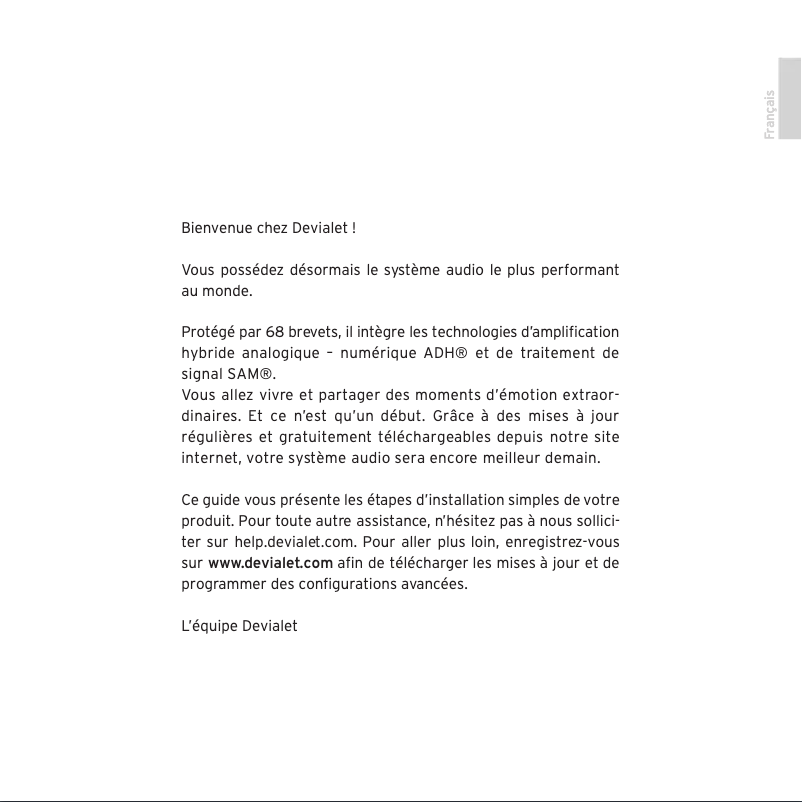 Français

Bienvenue chez Devialet !

Vous possédez désormais le système audio le plus performant au monde.

Protégé par 68 brevets, il intègre les technologies d'amplification hybride analogique – numérique ADH® et de traitement de signal SAM®.
Vous allez vivre et partager des moments d'émotion extraordinaires. Et ce n'est qu'un début. Grâce à des mises à jour régulières et gratuitement téléchargeables depuis notre site internet, votre système audio sera encore meilleur demain.

Ce guide vous présente les étapes d'installation simples de votre produit. Pour toute autre assistance, n'hésitez pas à nous solliciter sur help.devialet.com. Pour aller plus loin, enregistrez-vous sur www.devialet.com afin de télécharger les mises à jour et de programmer des configurations avancées.

L'équipe Devialet